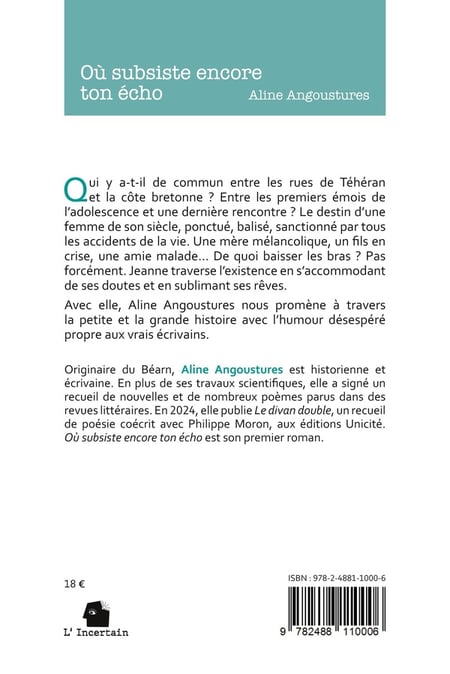 Où subsiste encore ton écho

Aline Angoustures

Qui y a-t-il de commun entre les rues de Téhéran et la côte bretonne ? Entre les premiers émois de l'adolescence et une dernière rencontre ? Le destin d'une femme de son siècle, ponctué, balisé, sanctionné par tous les accidents de la vie. Une mère mélancolique, un fils en crise, une amie malade… De quoi baisser les bras ? Pas forcément. Jeanne traverse l'existence en s'accommodant de ses doutes et en sublimant ses rêves.

Avec elle, Aline Angoustures nous promène à travers la petite et la grande histoire avec l'humour désespéré propre aux vrais écrivains.

Originaire du Béarn, Aline Angoustures est historienne et écrivaine. En plus de ses travaux scientifiques, elle a signé un recueil de nouvelles et de nombreux poèmes parus dans des revues littéraires. En 2024, elle publie Le divan double, un recueil de poésie coécrit avec Philippe Moron, aux éditions Unicité. Où subsiste encore ton écho est son premier roman.

18 €

L' Incertain

ISBN : 978-2-4881-1000-6

9 782488 110006